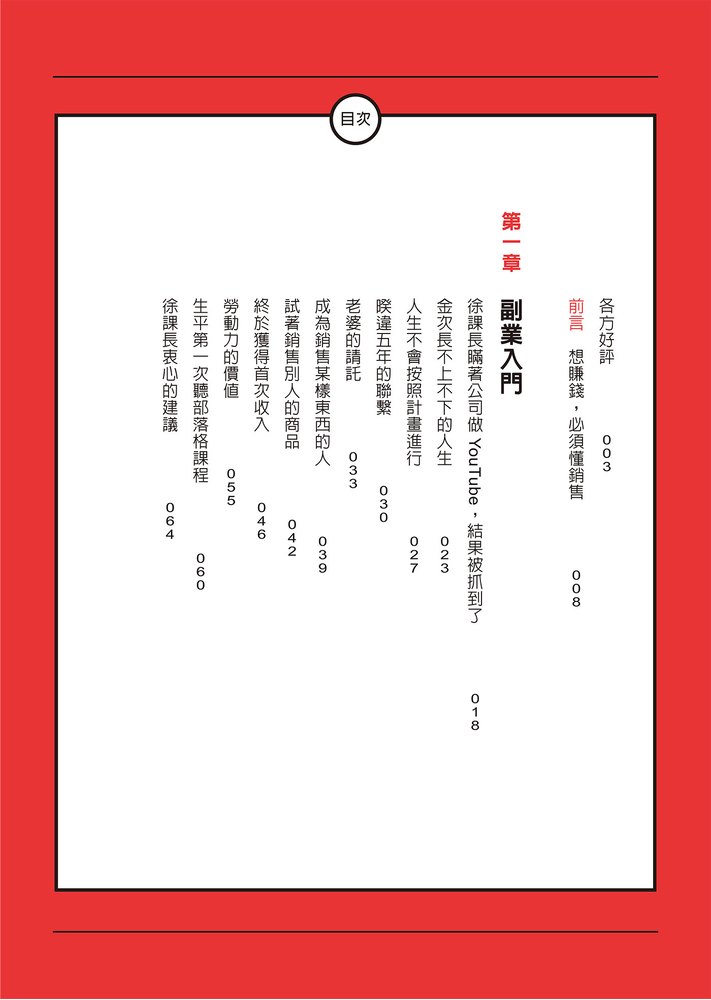 目次

各方好評 003

前言 想賺錢，必須懂銷售 008

第一章 副業入門

徐課長瞞著公司做YouTube，結果被抓到了 018

金次長不上不下的人生 023

人生不會按照計畫進行 027

睽違五年的聯繫 030

老婆的請託 033

成為銷售某樣東西的人 039

試著銷售別人的商品 042

終於獲得首次收入 046

勞動力的價值 055

生平第一次聽部落格課程 060

徐課長衷心的建議 064